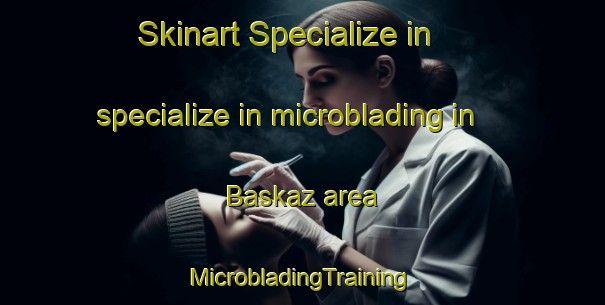 Skinart Specialize in specialize in microblading in Baskaz area

MicrobladingTraining